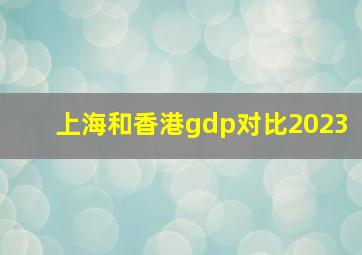 上海和香港gdp对比2023